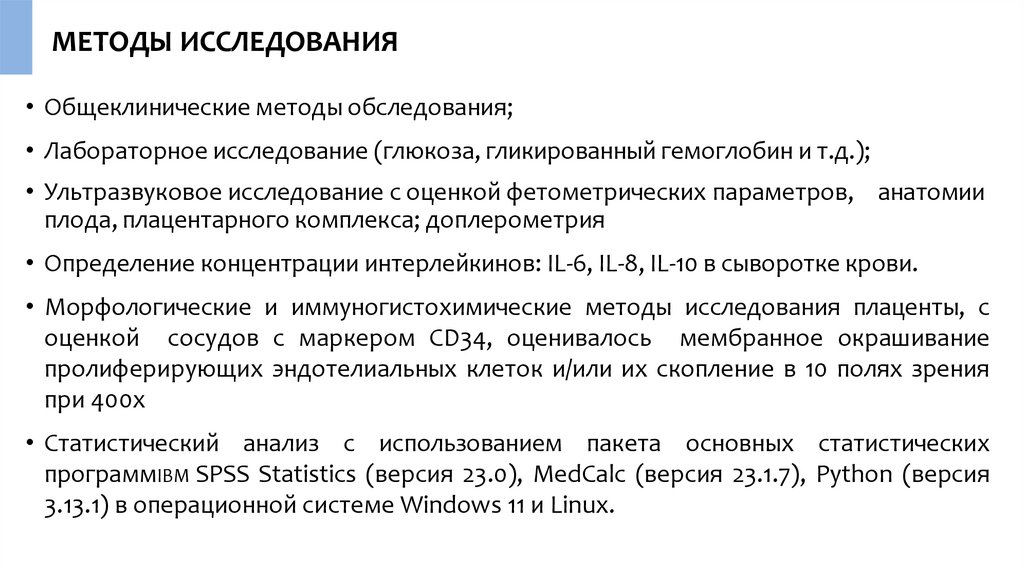 МЕТОДЫ ИССЛЕДОВАНИЯ

• Общеклинические методы обследования;

• Лабораторное исследование (глюкоза, гликированный гемоглобин и т.д.);

• Ультразвуковое исследование с оценкой фетометрических параметров, анатомии плода, плацентарного комплекса; доплерометрия

• Определение концентрации интерлейкинов: IL-6, IL-8, IL-10 в сыворотке крови.

• Морфологические и иммуногистохимические методы исследования плаценты, с оценкой сосудов с маркером CD34, оценивалось мембранное окрашивание пролиферирующих эндотелиальных клеток и/или их скопление в 10 полях зрения при 400х

• Статистический анализ с использованием пакета основных статистических программIBM SPSS Statistics (версия 23.0), MedCalc (версия 23.1.7), Python (версия 3.13.1) в операционной системе Windows 11 и Linux.